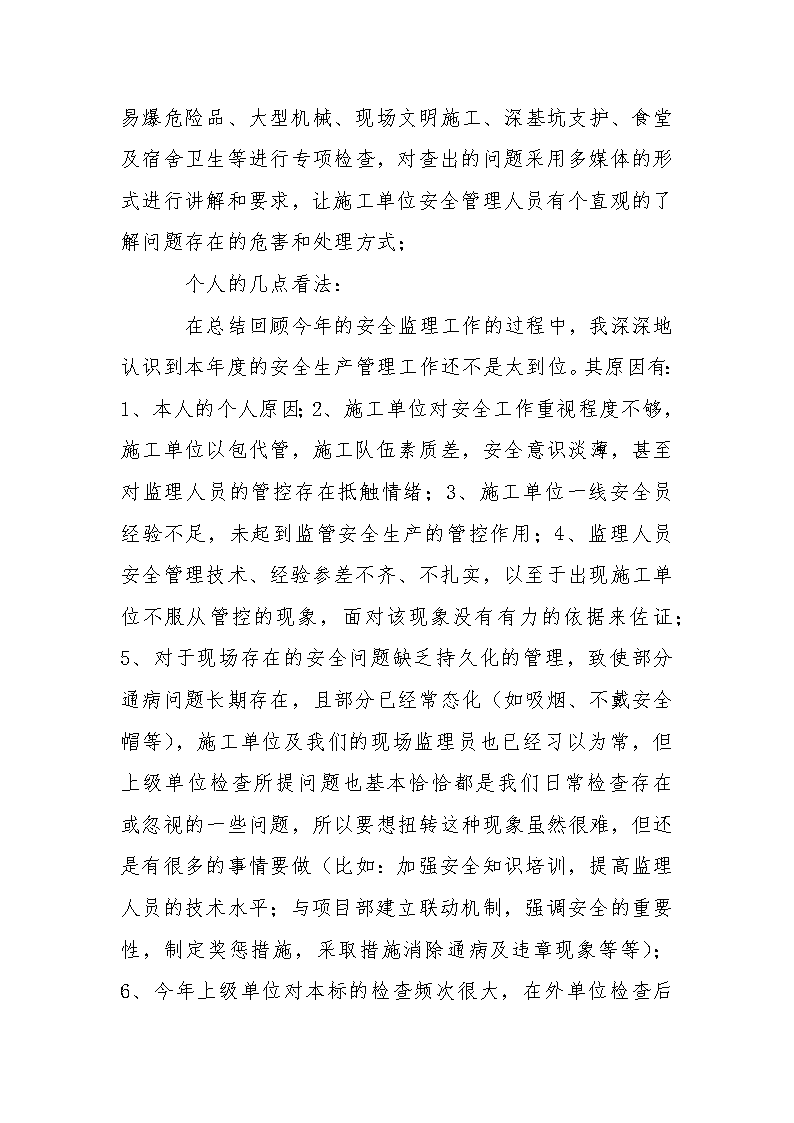 易爆危险品、大型机械、现场文明施工、深基坑支护、食堂及宿舍卫生等进行专项检查，对查出的问题采用多媒体的形式进行讲解和要求，让施工单位安全管理人员有个直观的了解问题存在的危害和处理方式；

个人的几点看法：

在总结回顾今年的安全监理工作的过程中，我深深地认识到本年度的安全生产管理工作还不是太到位。其原因有：1、本人的个人原因；2、施工单位对安全工作重视程度不够，施工单位以包代管，施工队伍素质差，安全意识淡薄，甚至对监理人员的管控存在抵触情绪；3、施工单位一线安全员经验不足，未起到监管安全生产的管控作用；4、监理人员安全管理技术、经验参差不齐、不扎实，以至于出现施工单位不服从管控的现象，面对该现象没有有力的依据来佐证；5、对于现场存在的安全问题缺乏持久化的管理，致使部分通病问题长期存在，且部分已经常态化（如吸烟、不戴安全帽等），施工单位及我们的现场监理员也已经习以为常，但上级单位检查所提问题也基本恰恰都是我们日常检查存在或忽视的一些问题，所以要想扭转这种现象虽然很难，但还是有很多的事情要做（比如：加强安全知识培训，提高监理人员的技术水平；与项目部建立联动机制，强调安全的重要性，制定奖惩措施，采取措施消除通病及违章现象等等）；6、今年上级单位对本标的检查频次很大，在外单位检查后